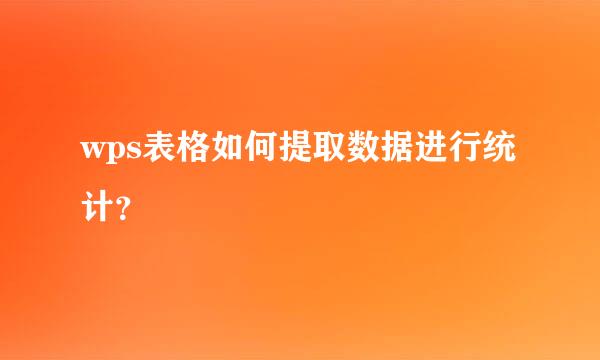 wps表格如何提取数据进行统计？